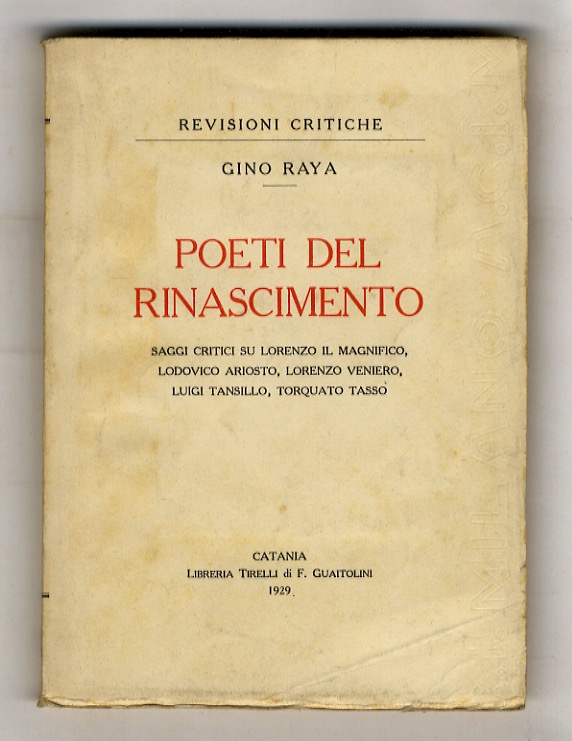 REVISIONI CRITICHE

GINO RAYA

POETI DEL RINASCIMENTO

SAGGI CRITICI SU LORENZO IL MAGNIFICO, LODOVICO ARIOSTO, LORENZO VENIERO, LUIGI TANSILLO, TORQUATO TASSO

CATANIA
LIBRERIA TIRELLI di F. GUAITOLINI
1929